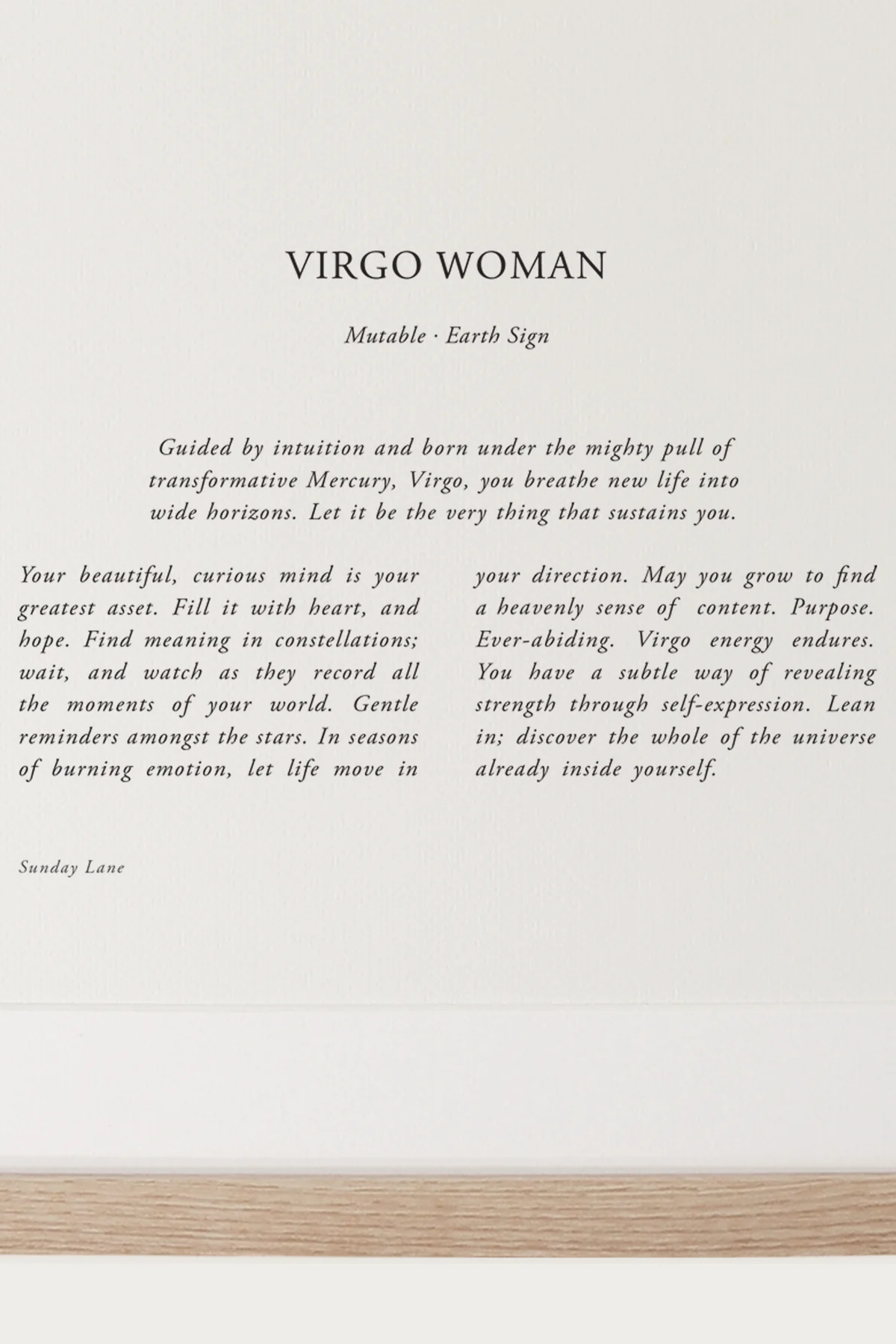 VIRGO WOMAN

Mutable · Earth Sign

Guided by intuition and born under the mighty pull of transformative Mercury, Virgo, you breathe new life into wide horizons. Let it be the very thing that sustains you.

Your beautiful, curious mind is your greatest asset. Fill it with heart, and hope. Find meaning in constellations; wait, and watch as they record all the moments of your world. Gentle reminders amongst the stars. In seasons of burning emotion, let life move in

your direction. May you grow to find a heavenly sense of content. Purpose. Ever-abiding. Virgo energy endures. You have a subtle way of revealing strength through self-expression. Lean in; discover the whole of the universe already inside yourself.

Sunday Lane